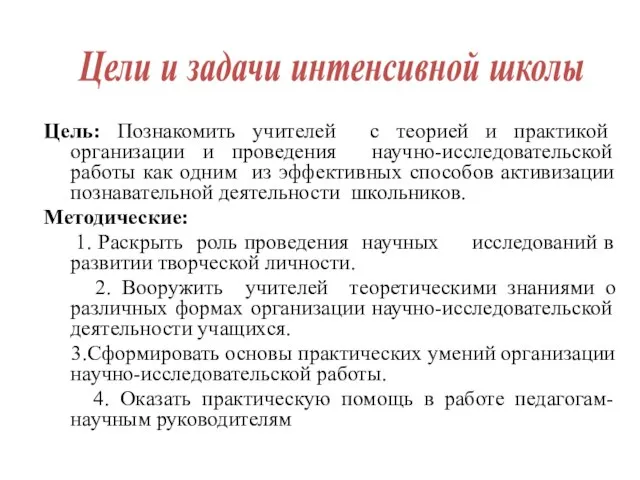 Цели и задачи интенсивной школы

Цель: Познакомить учителей с теорией и практикой организации и проведения научно-исследовательской работы как одним из эффективных способов активизации познавательной деятельности школьников.

Методические:

1. Раскрыть роль проведения научных исследований в развитии творческой личности.

2. Вооружить учителей теоретическими знаниями о различных формах организации научно-исследовательской деятельности учащихся.

3.Сформировать основы практических умений организации научно-исследовательской работы.

4. Оказать практическую помощь в работе педагогам-научным руководителям